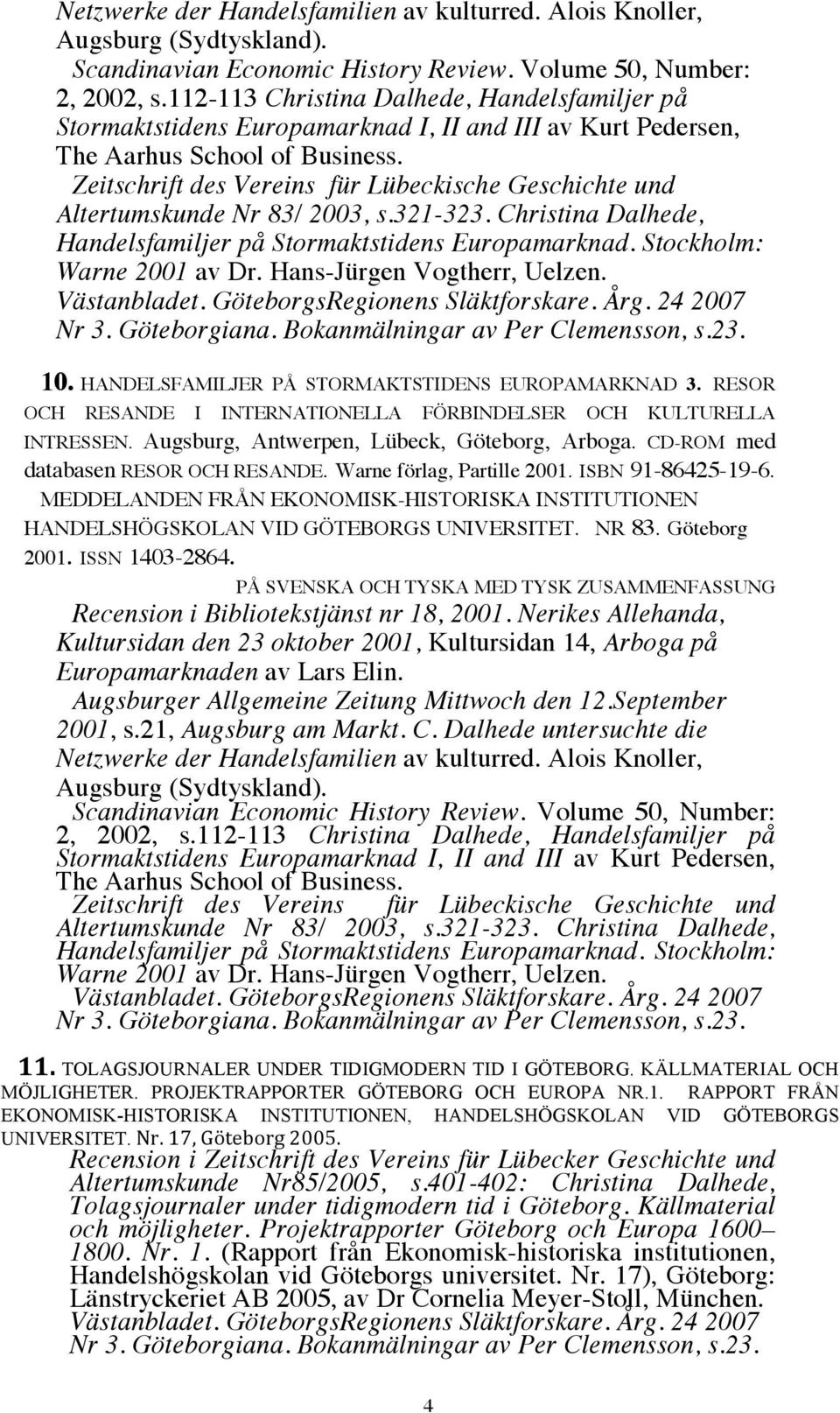 Netzwerke der Handelsfamilien av kulturred. Alois Knoller, Augsburg (Sydtyskland).

Scandinavian Economic History Review. Volume 50, Number: 2, 2002, s.112-113 Christina Dalhede, Handelsfamiljer på Stormaktstidens Europamarknad I, II and III av Kurt Pedersen, The Aarhus School of Business.

Zeitschrift des Vereins für Lübeckische Geschichte und Altertumskunde Nr 83/ 2003, s.321-323. Christina Dalhede, Handelsfamiljer på Stormaktstidens Europamarknad. Stockholm: Warne 2001 av Dr. Hans-Jürgen Vogtherr, Uelzen.

Västanbladet. GöteborgsRegionens Släktforskare. Årg. 24 2007 Nr 3. Göteborgiana. Bokanmälningar av Per Clemensson, s.23.

10. HANDELSFAMILJER PÅ STORMAKTSTIDENS EUROPAMARKNAD 3. RESOR OCH RESANDE I INTERNATIONELLA FÖRBINDELSER OCH KULTURELLA INTRESSEN. Augsburg, Antwerpen, Lübeck, Göteborg, Arboga. CD-ROM med databasen RESOR OCH RESANDE. Warne förlag, Partille 2001. ISBN 91-86425-19-6. MEDDELANDEN FRÅN EKONOMISK-HISTORISKA INSTITUTIONEN HANDELSHÖGSKOLAN VID GÖTEBORGS UNIVERSITET. NR 83. Göteborg 2001. ISSN 1403-2864.

PÅ SVENSKA OCH TYSKA MED TYSK ZUSAMMENFASSUNG

Recension i Bibliotekstjänst nr 18, 2001. Nerikes Allehanda, Kultursidan den 23 oktober 2001, Kultursidan 14, Arboga på Europamarknaden av Lars Elin.

Augsburger Allgemeine Zeitung Mittwoch den 12.September 2001, s.21, Augsburg am Markt. C. Dalhede untersuchte die Netzwerke der Handelsfamilien av kulturred. Alois Knoller, Augsburg (Sydtyskland).

Scandinavian Economic History Review. Volume 50, Number: 2, 2002, s.112-113 Christina Dalhede, Handelsfamiljer på Stormaktstidens Europamarknad I, II and III av Kurt Pedersen, The Aarhus School of Business.

Zeitschrift des Vereins für Lübeckische Geschichte und Altertumskunde Nr 83/ 2003, s.321-323. Christina Dalhede, Handelsfamiljer på Stormaktstidens Europamarknad. Stockholm: Warne 2001 av Dr. Hans-Jürgen Vogtherr, Uelzen.

Västanbladet. GöteborgsRegionens Släktforskare. Årg. 24 2007 Nr 3. Göteborgiana. Bokanmälningar av Per Clemensson, s.23.

11. TOLAGSJOURNALER UNDER TIDIGMODERN TID I GÖTEBORG. KÄLLMATERIAL OCH MÖJLIGHETER. PROJEKTRAPPORTER GÖTEBORG OCH EUROPA NR.1. RAPPORT FRÅN EKONOMISK-HISTORISKA INSTITUTIONEN, HANDELSHÖGSKOLAN VID GÖTEBORGS UNIVERSITET. Nr. 17, Göteborg 2005.

Recension i Zeitschrift des Vereins für Lübecker Geschichte und Altertumskunde Nr85/2005, s.401-402: Christina Dalhede, Tolagsjournaler under tidigmodern tid i Göteborg. Källmaterial och möjligheter. Projektrapporter Göteborg och Europa 1600–1800. Nr. 1. (Rapport från Ekonomisk-historiska institutionen, Handelshögskolan vid Göteborgs universitet. Nr. 17), Göteborg: Länstryckeriet AB 2005, av Dr Cornelia Meyer-Stoll, München.

Västanbladet. GöteborgsRegionens Släktforskare. Årg. 24 2007 Nr 3. Göteborgiana. Bokanmälningar av Per Clemensson, s.23.

4